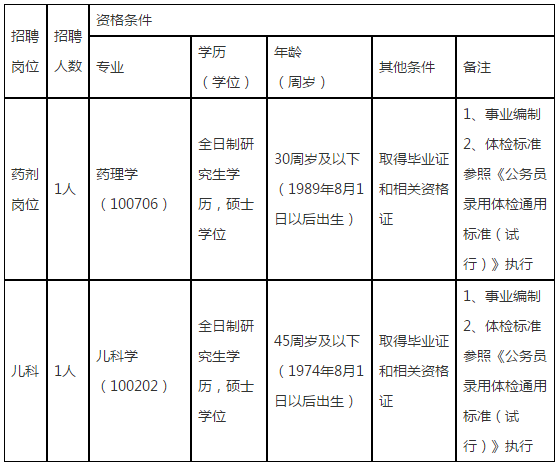 | 招聘岗位 | 招聘人数 | 资格条件 |  |  |  |  |
|---|---|---|---|---|---|---|
|  |  | 专业 | 学历（学位） | 年龄（周岁） | 其他条件 | 备注 |
| 药剂岗位 | 1人 | 药理学（100706） | 全日制研究生学历，硕士学位 | 30周岁及以下（1989年8月1日以后出生） | 取得毕业证和相关资格证 | 1、事业编制 2、体检标准参照《公务员录用体检通用标准（试行）》执行 |
| 儿科 | 1人 | 儿科学（100202） | 全日制研究生学历，硕士学位 | 45周岁及以下（1974年8月1日以后出生） | 取得毕业证和相关资格证 | 1、事业编制 2、体检标准参照《公务员录用体检通用标准（试行）》执行 |